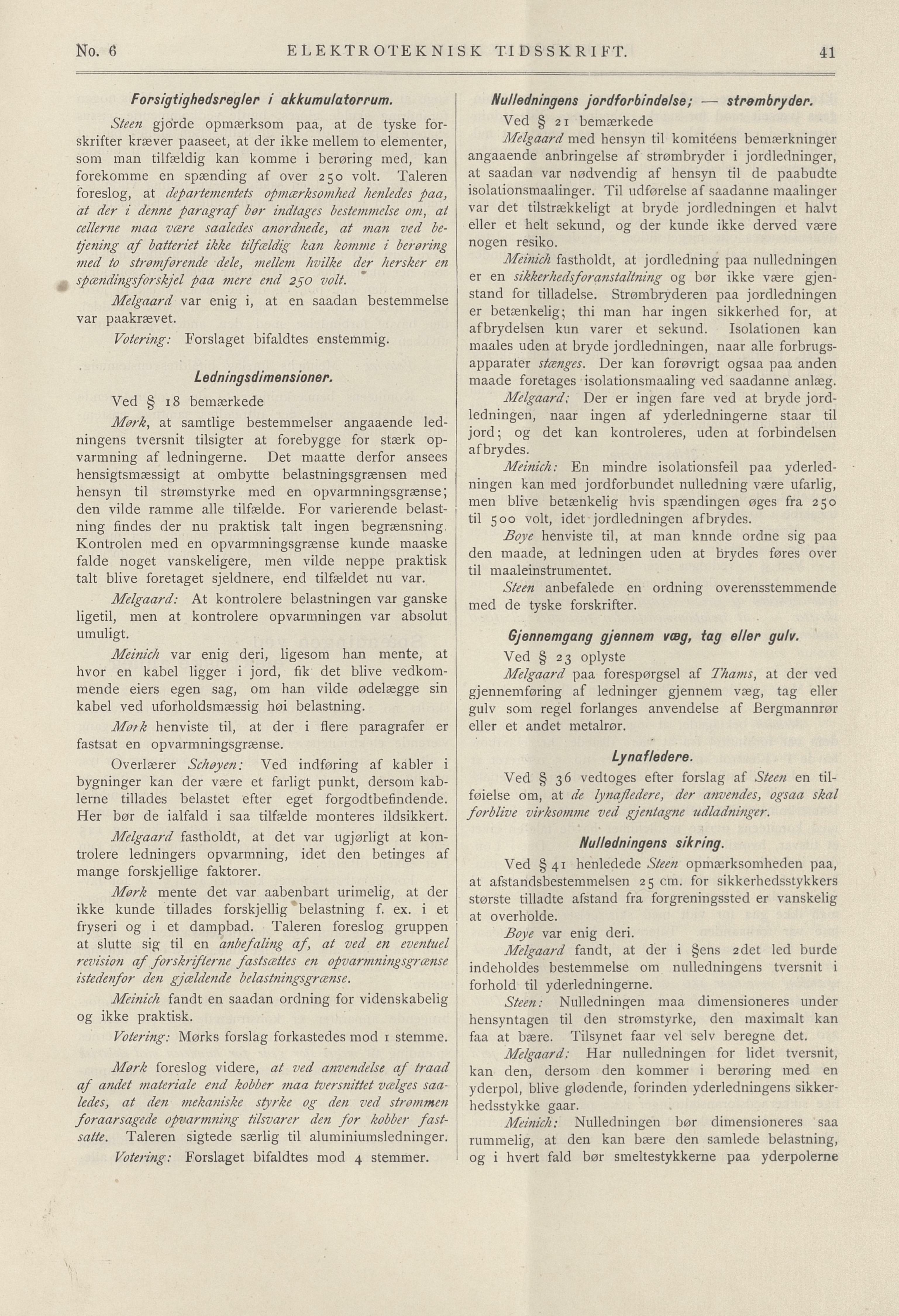 No. 6 ELEKTROTEKNISK TIDSSKRIFT. 41

Forsigtighedsregler i akkumulatorrum.

Steen gjorde opmærksom paa, at de tyske forskrifter kræver paaseet, at der ikke mellem to elementer, som man tilfældig kan komme i berøring med, kan forekomme en spænding af over 250 volt. Taleren foreslog, at departementets opmærksomhed henledes paa, at der i denne paragraf bør indtages bestemmelse om, at cellerne maa være saaledes anordnede, at man ved betjening af batteriet ikke tilfældig kan komme i berøring med to strømførende dele, mellem hvilke der hersker en spændingsforskjel paa mere end 250 volt.

Melgaard var enig i, at en saadan bestemmelse var paakrævet.

Votering: Forslaget bifaldtes enstemmig.

Ledningsdimensioner.

Ved § 18 bemærkede

Mørk, at samtlige bestemmelser angaaende ledningens tversnit tilsigter at forebygge for stærk opvarmning af ledningerne. Det maatte derfor ansees hensigtsmæssigt at ombytte belastningsgrænsen med hensyn til strømstyrke med en opvarmningsgrænse; den vilde ramme alle tilfælde. For varierende belastning findes der nu praktisk talt ingen begrænsning. Kontrolen med en opvarmningsgrænse kunde maaske falde noget vanskeligere, men vilde neppe praktisk talt blive foretaget sjeldnere, end tilfældet nu var.

Melgaard: At kontrolere belastningen var ganske ligetil, men at kontrolere opvarmningen var absolut umuligt.

Meinich var enig deri, ligesom han mente, at hvor en kabel ligger i jord, fik det blive vedkommende eiers egen sag, om han vilde ødelægge sin kabel ved uforholdsmæssig høi belastning.

Mørk henviste til, at der i flere paragrafer er fastsat en opvarmningsgrænse.

Overlærer Schøyen: Ved indføring af kabler i bygninger kan der være et farligt punkt, dersom kablerne tillades belastet efter eget forgodtbefindende. Her bør de ialfald i saa tilfælde monteres ildsikkert.

Melgaard fastholdt, at det var ugjørligt at kontrolere ledningers opvarmning, idet den betinges af mange forskjellige faktorer.

Mørk mente det var aabenbart urimelig, at der ikke kunde tillades forskjellig belastning f. ex. i et fryseri og i et dampbad. Taleren foreslog gruppen at slutte sig til en anbefaling af, at ved en eventuel revision af forskrifterne fastsættes en opvarmningsgrænse istedenfor den gjældende belastningsgrænse.

Meinich fandt en saadan ordning for videnskabelig og ikke praktisk.

Votering: Mørks forslag forkastedes mod 1 stemme.

Mørk foreslog videre, at ved anvendelse af traad af andet materiale end kobber maa tversnittet vælges saaledes, at den mekaniske styrke og den ved strømmen foraarsagede opvarmning tilsvarer den for kobber fastsatte. Taleren sigtede særlig til aluminiumsledninger.

Votering: Forslaget bifaldtes mod 4 stemmer.

Nulledningens jordforbindelse; — strømbryder.

Ved § 21 bemærkede

Melgaard med hensyn til komitéens bemærkninger angaaende anbringelse af strømbryder i jordledninger, at saadan var nødvendig af hensyn til de paabudte isolationsmaalinger. Til udførelse af saadanne maalinger var det tilstrækkeligt at bryde jordledningen et halvt eller et helt sekund, og der kunde ikke derved være nogen resiko.

Meinich fastholdt, at jordledning paa nulledningen er en sikkerhedsforanstaltning og bør ikke være gjenstand for tilladelse. Strømbryderen paa jordledningen er betænkelig; thi man har ingen sikkerhed for, at afbrydelsen kun varer et sekund. Isolationen kan maales uden at bryde jordledningen, naar alle forbrugsapparater stænges. Der kan forøvrigt ogsaa paa anden maade foretages isolationsmaaling ved saadanne anlæg.

Melgaard: Der er ingen fare ved at bryde jordledningen, naar ingen af yderledningerne staar til jord; og det kan kontroleres, uden at forbindelsen afbrydes.

Meinich: En mindre isolationsfeil paa yderledningen kan med jordforbundet nulledning være ufarlig, men blive betænkelig hvis spændingen øges fra 250 til 500 volt, idet jordledningen afbrydes.

Boye henviste til, at man knnde ordne sig paa den maade, at ledningen uden at brydes føres over til maaleinstrumentet.

Steen anbefalede en ordning overensstemmende med de tyske forskrifter.

Gjennemgang gjennem væg, tag eller gulv.

Ved § 23 oplyste

Melgaard paa forespørgsel af Thams, at der ved gjennemføring af ledninger gjennem væg, tag eller gulv som regel forlanges anvendelse af Bergmannrør eller et andet metalrør.

Lynafledere.

Ved § 36 vedtoges efter forslag af Steen en tilføielse om, at de lynafledere, der anvendes, ogsaa skal forblive virksomme ved gjentagne udladninger.

Nulledningens sikring.

Ved § 41 henledede Steen opmærksomheden paa, at afstandsbestemmelsen 25 cm. for sikkerhedsstykkers største tilladte afstand fra forgreningssted er vanskelig at overholde.

Boye var enig deri.

Melgaard fandt, at der i §ens 2det led burde indeholdes bestemmelse om nulledningens tversnit i forhold til yderledningerne.

Steen: Nulledningen maa dimensioneres under hensyntagen til den strømstyrke, den maximalt kan faa at bære. Tilsynet faar vel selv beregne det.

Melgaard: Har nulledningen for lidet tversnit, kan den, dersom den kommer i berøring med en yderpol, blive glødende, forinden yderledningens sikkerhedsstykke gaar.

Meinich: Nulledningen bør dimensioneres saa rummelig, at den kan bære den samlede belastning, og i hvert fald bør smeltestykkerne paa yderpolerne